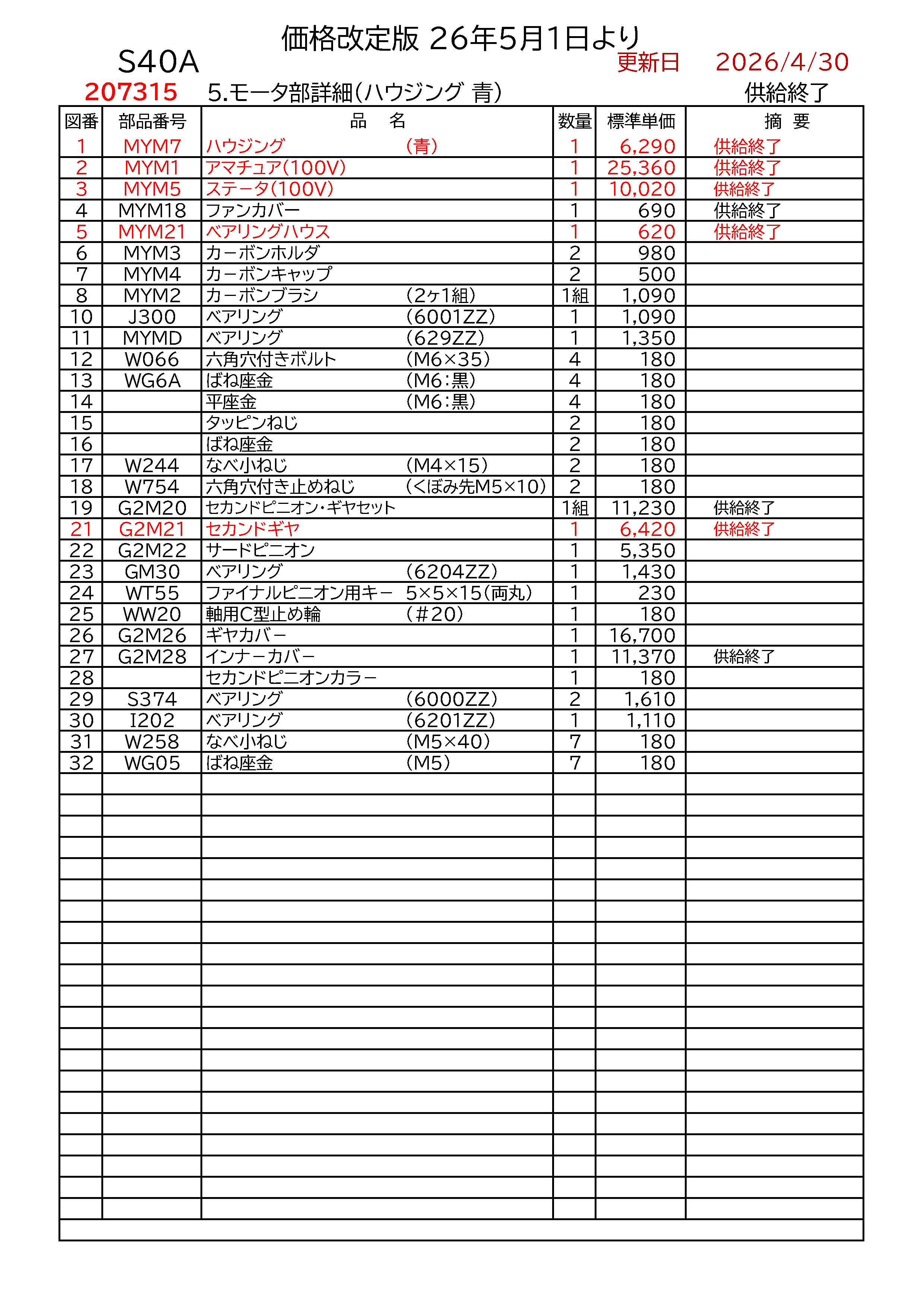 価格改定版 26年5月1日より

S40A

更新日 2026/4/30

207315 5.モータ部詳細(ハウジング 青)

供給終了

| 図番 | 部品番号 | 品 名 | 数量 | 標準単価 | 摘 要 |
|---|---|---|---|---|---|
| 1 | MYM7 | ハウジング (青) | 1 | 6,290 | 供給終了 |
| 2 | MYM1 | アマチュア(100V) | 1 | 25,360 | 供給終了 |
| 3 | MYM5 | ステータ(100V) | 1 | 10,020 | 供給終了 |
| 4 | MYM18 | ファンカバー | 1 | 690 | 供給終了 |
| 5 | MYM21 | ベアリングハウス | 1 | 620 | 供給終了 |
| 6 | MYM3 | カーボンホルダ | 2 | 980 | |
| 7 | MYM4 | カーボンキャップ | 2 | 500 | |
| 8 | MYM2 | カーボンブラシ (2ヶ1組) | 1組 | 1,090 | |
| 10 | J300 | ベアリング (6001ZZ) | 1 | 1,090 | |
| 11 | MYMD | ベアリング (629ZZ) | 1 | 1,350 | |
| 12 | W066 | 六角穴付きボルト (M6×35) | 4 | 180 | |
| 13 | WG6A | ばね座金 (M6:黒) | 4 | 180 | |
| 14 | | 平座金 (M6:黒) | 4 | 180 | |
| 15 | | タッピンねじ | 2 | 180 | |
| 16 | | ばね座金 | 2 | 180 | |
| 17 | W244 | なべ小ねじ (M4×15) | 2 | 180 | |
| 18 | W754 | 六角穴付き止めねじ (くぼみ先M5×10) | 2 | 180 | |
| 19 | G2M20 | セカンドピニオン・ギヤセット | 1組 | 11,230 | 供給終了 |
| 21 | G2M21 | セカンドギヤ | 1 | 6,420 | 供給終了 |
| 22 | G2M22 | サードピニオン | 1 | 5,350 | |
| 23 | GM30 | ベアリング (6204ZZ) | 1 | 1,430 | |
| 24 | WT55 | ファイナルピニオン用キー 5×5×15(両丸) | 1 | 230 | |
| 25 | WW20 | 軸用C型止め輪 (#20) | 1 | 180 | |
| 26 | G2M26 | ギヤカバー | 1 | 16,700 | |
| 27 | G2M28 | インナーカバー | 1 | 11,370 | 供給終了 |
| 28 | | セカンドピニオンカラー | 1 | 180 | |
| 29 | S374 | ベアリング (6000ZZ) | 2 | 1,610 | |
| 30 | I202 | ベアリング (6201ZZ) | 1 | 1,110 | |
| 31 | W258 | なべ小ねじ (M5×40) | 7 | 180 | |
| 32 | WG05 | ばね座金 (M5) | 7 | 180 | |